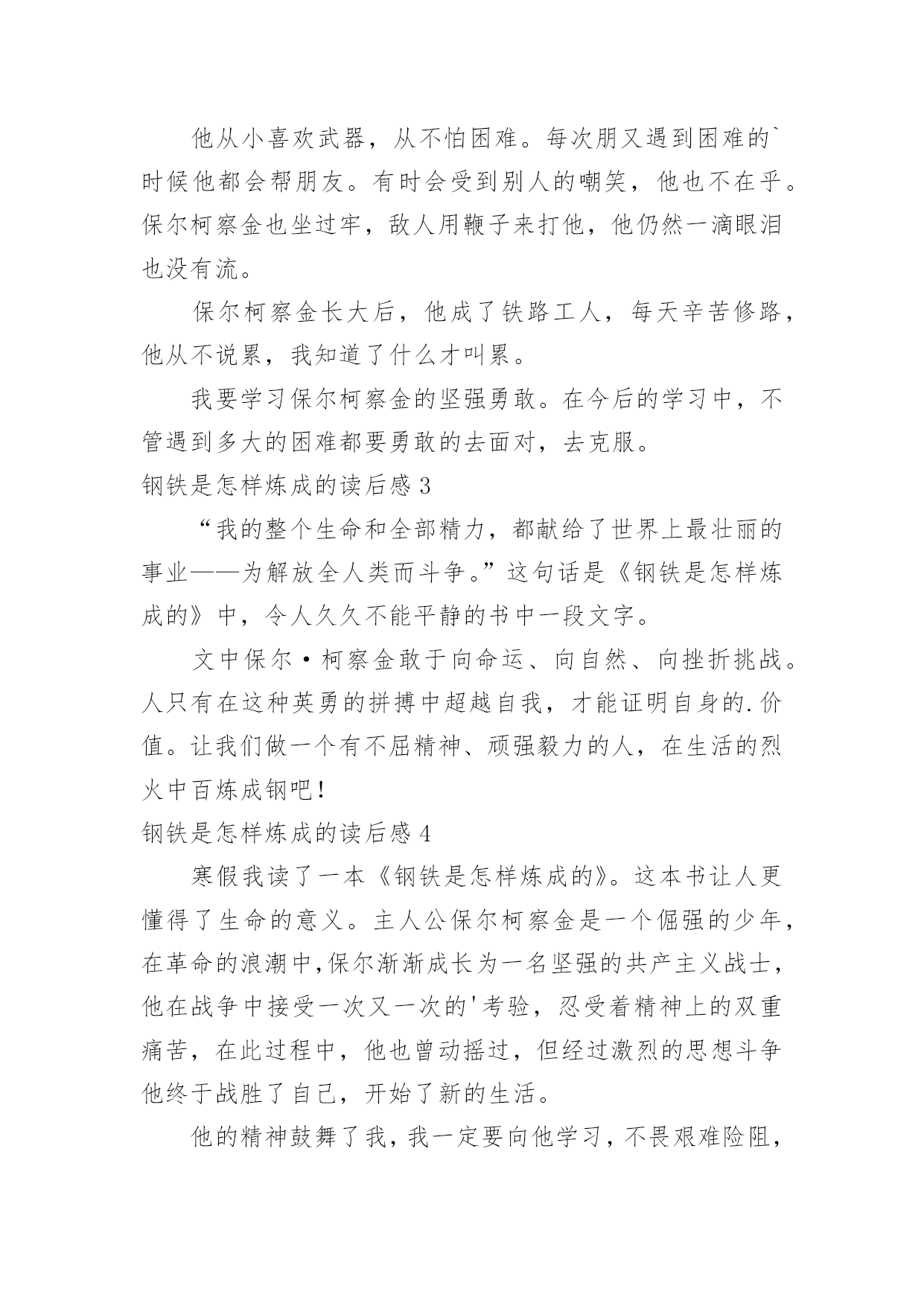 他从小喜欢武器，从不怕困难。每次朋又遇到困难的`时候他都会帮朋友。有时会受到别人的嘲笑，他也不在乎。保尔柯察金也坐过牢，敌人用鞭子来打他，他仍然一滴眼泪也没有流。

保尔柯察金长大后，他成了铁路工人，每天辛苦修路，他从不说累，我知道了什么才叫累。

我要学习保尔柯察金的坚强勇敢。在今后的学习中，不管遇到多大的困难都要勇敢的去面对，去克服。

钢铁是怎样炼成的读后感 3

“我的整个生命和全部精力，都献给了世界上最壮丽的事业——为解放全人类而斗争。”这句话是《钢铁是怎样炼成的》中，令人久久不能平静的书中一段文字。

文中保尔·柯察金敢于向命运、向自然、向挫折挑战。人只有在这种英勇的拼搏中超越自我，才能证明自身的.价值。让我们做一个有不屈精神、顽强毅力的人，在生活的烈火中百炼成钢吧！

钢铁是怎样炼成的读后感 4

寒假我读了一本《钢铁是怎样炼成的》。这本书让人更懂得了生命的意义。主人公保尔柯察金是一个倔强的少年，在革命的浪潮中,保尔渐渐成长为一名坚强的共产主义战士，他在战争中接受一次又一次的'考验，忍受着精神上的双重痛苦，在此过程中，他也曾动摇过，但经过激烈的思想斗争他终于战胜了自己，开始了新的生活。

他的精神鼓舞了我，我一定要向他学习，不畏艰难险阻，